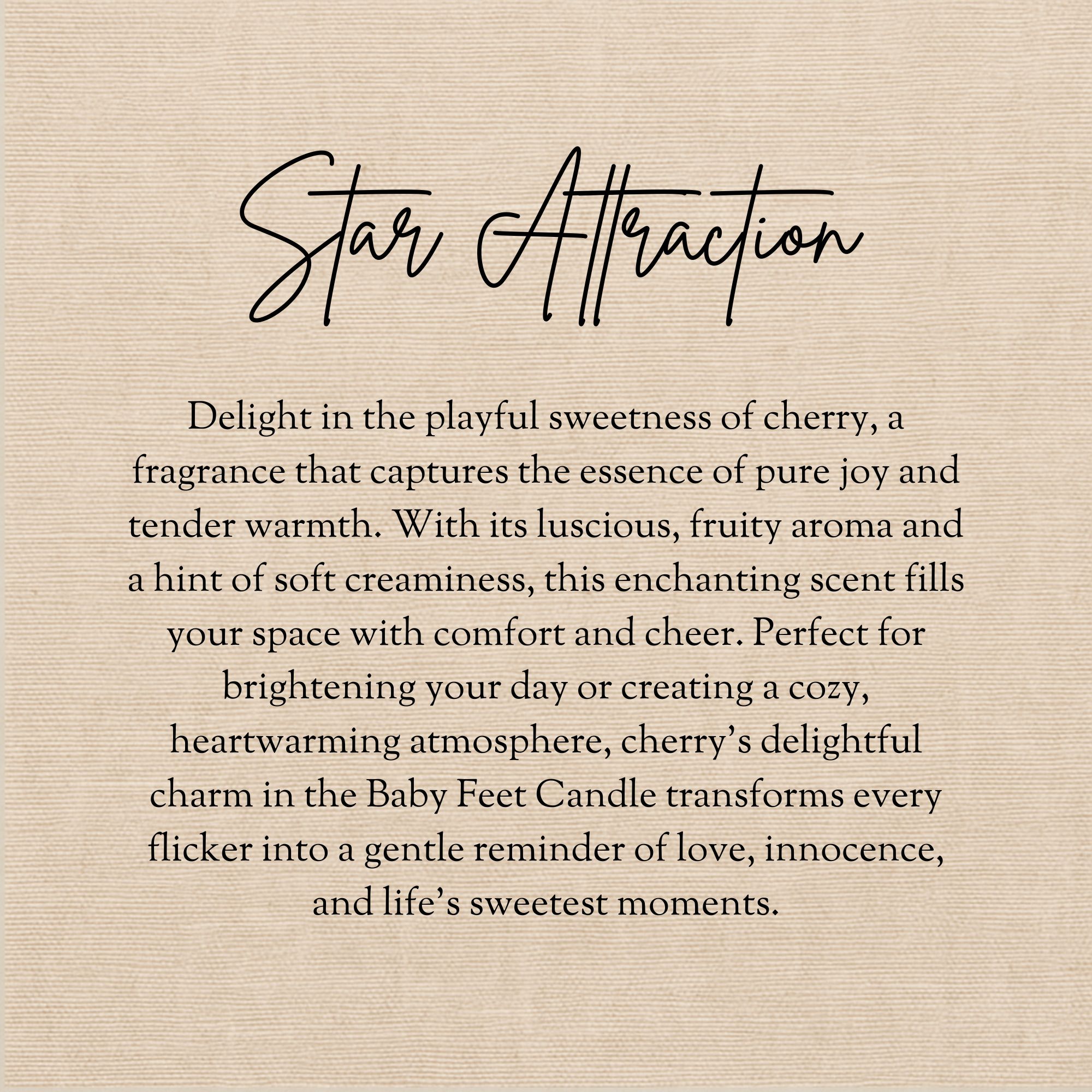 Star Attraction

Delight in the playful sweetness of cherry, a fragrance that captures the essence of pure joy and tender warmth. With its luscious, fruity aroma and a hint of soft creaminess, this enchanting scent fills your space with comfort and cheer. Perfect for brightening your day or creating a cozy, heartwarming atmosphere, cherry's delightful charm in the Baby Feet Candle transforms every flicker into a gentle reminder of love, innocence, and life's sweetest moments.